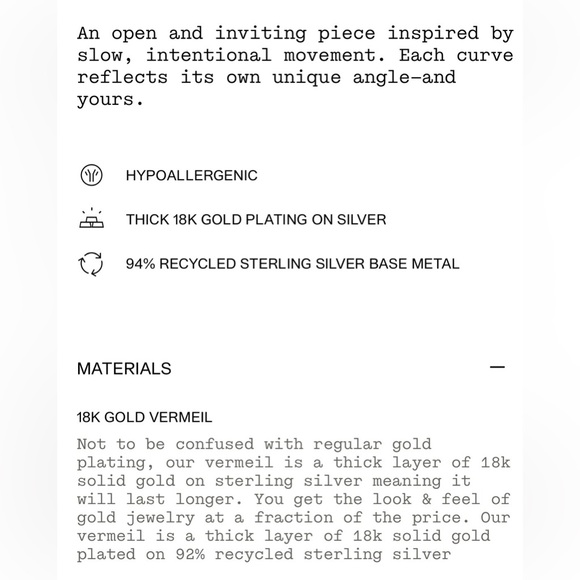 An open and inviting piece inspired by slow, intentional movement. Each curve reflects its own unique angle—and yours.

HYPOALLERGENIC

THICK 18K GOLD PLATING ON SILVER

94% RECYCLED STERLING SILVER BASE METAL

MATERIALS

—

18K GOLD VERMEIL

Not to be confused with regular gold plating, our vermeil is a thick layer of 18k solid gold on sterling silver meaning it will last longer. You get the look & feel of gold jewelry at a fraction of the price. Our vermeil is a thick layer of 18k solid gold plated on 92% recycled sterling silver